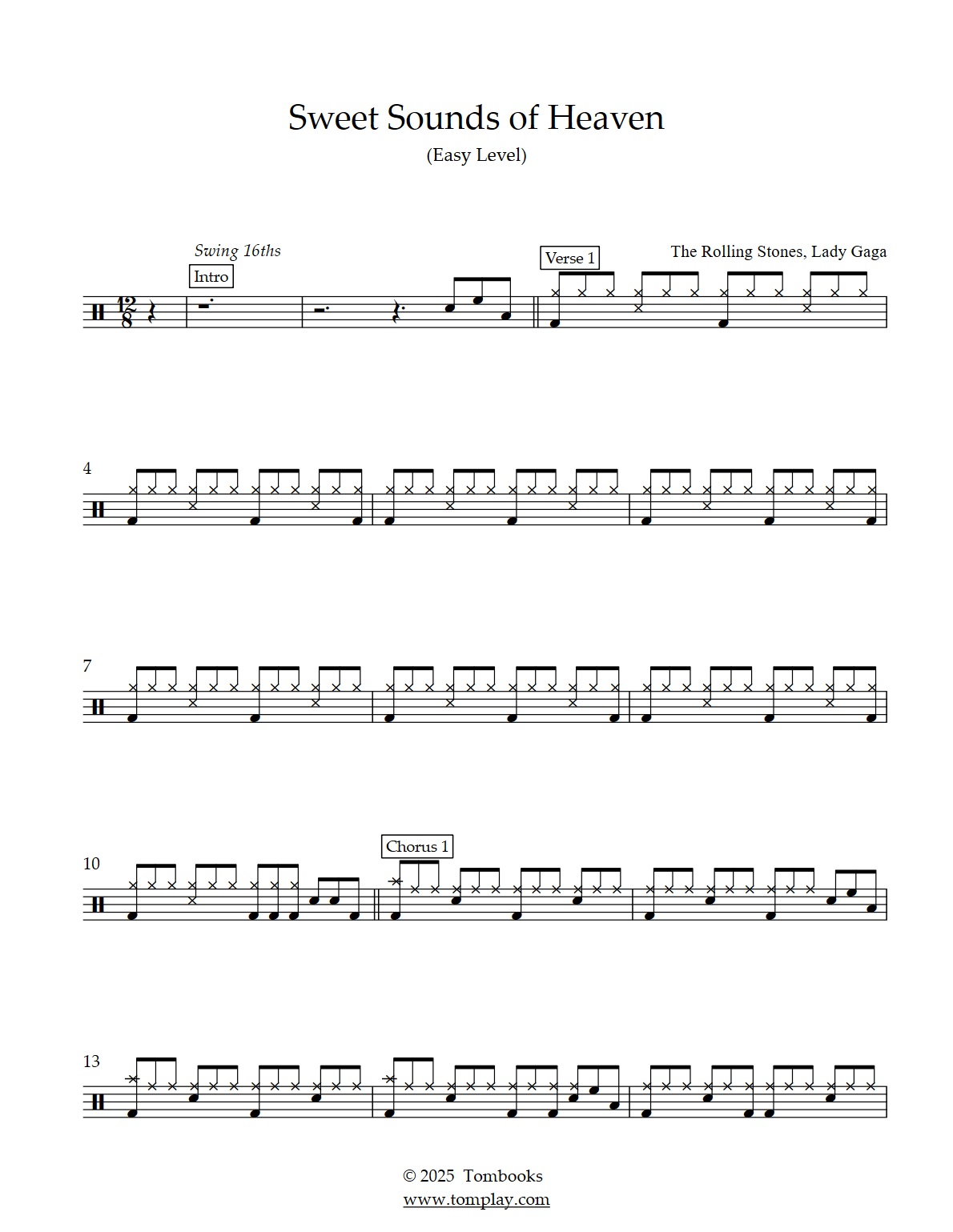 Sweet Sounds of Heaven

(Easy Level)

Swing 16ths

The Rolling Stones, Lady Gaga

Intro

Verse 1

$\frac{12}{8}$

4

7

10

Chorus 1

13

© 2025 Tombooks
www.tomplay.com